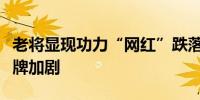 老将显现功力“网红”跌落
牌加剧